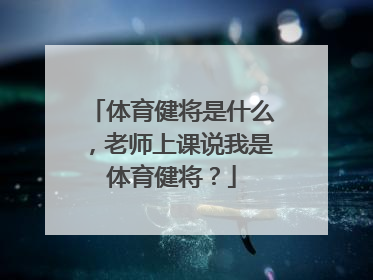 「体育健将是什么，老师上课说我是体育健将？」